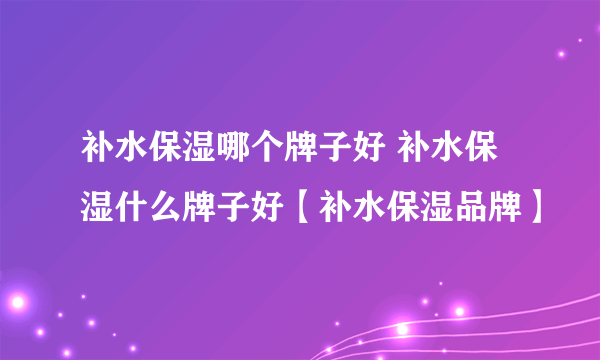 补水保湿哪个牌子好 补水保湿什么牌子好【补水保湿品牌】